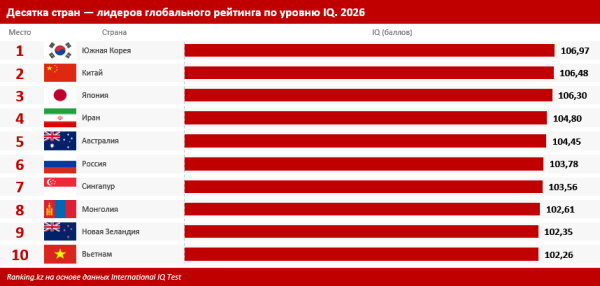 Десятка стран — лидеров глобального рейтинга по уровню IQ. 2026

| Место | Страна | IQ (баллов) |
|---|---|---|
| 1 | Южная Корея | 106,97 |
| 2 | Китай | 106,48 |
| 3 | Япония | 106,30 |
| 4 | Иран | 104,80 |
| 5 | Австралия | 104,45 |
| 6 | Россия | 103,78 |
| 7 | Сингапур | 103,56 |
| 8 | Монголия | 102,61 |
| 9 | Новая Зеландия | 102,35 |
| 10 | Вьетнам | 102,26 |

Ranking.kz на основе данных International IQ Test